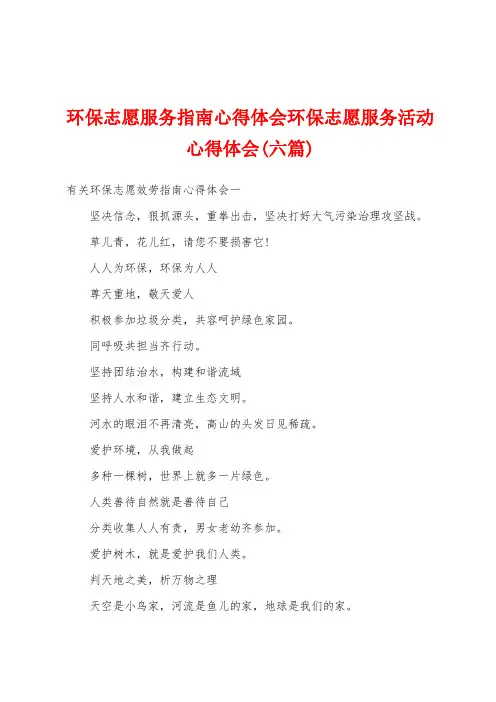 环保志愿服务指南心得体会环保志愿服务活动心得体会(六篇)

有关环保志愿效劳指南心得体会一

坚决信念，狠抓源头，重拳出击，坚决打好大气污染治理攻坚战。

草儿青，花儿红，请您不要损害它!

人人为环保，环保为人人

尊天重地，敬天爱人

积极参加垃圾分类，共容呵护绿色家园。

同呼吸共担当齐行动。

坚持团结治水，构建和谐流域

坚持人水和谐，建立生态文明。

河水的眼泪不再清亮，高山的头发日见稀疏。

爱护环境，从我做起

多种一棵树，世界上就多一片绿色。

人类善待自然就是善待自己

分类收集人人有责，男女老幼齐参加。

爱护树木，就是爱护我们人类。

判天地之美，析万物之理

天空是小鸟家，河流是鱼儿的家，地球是我们的家。